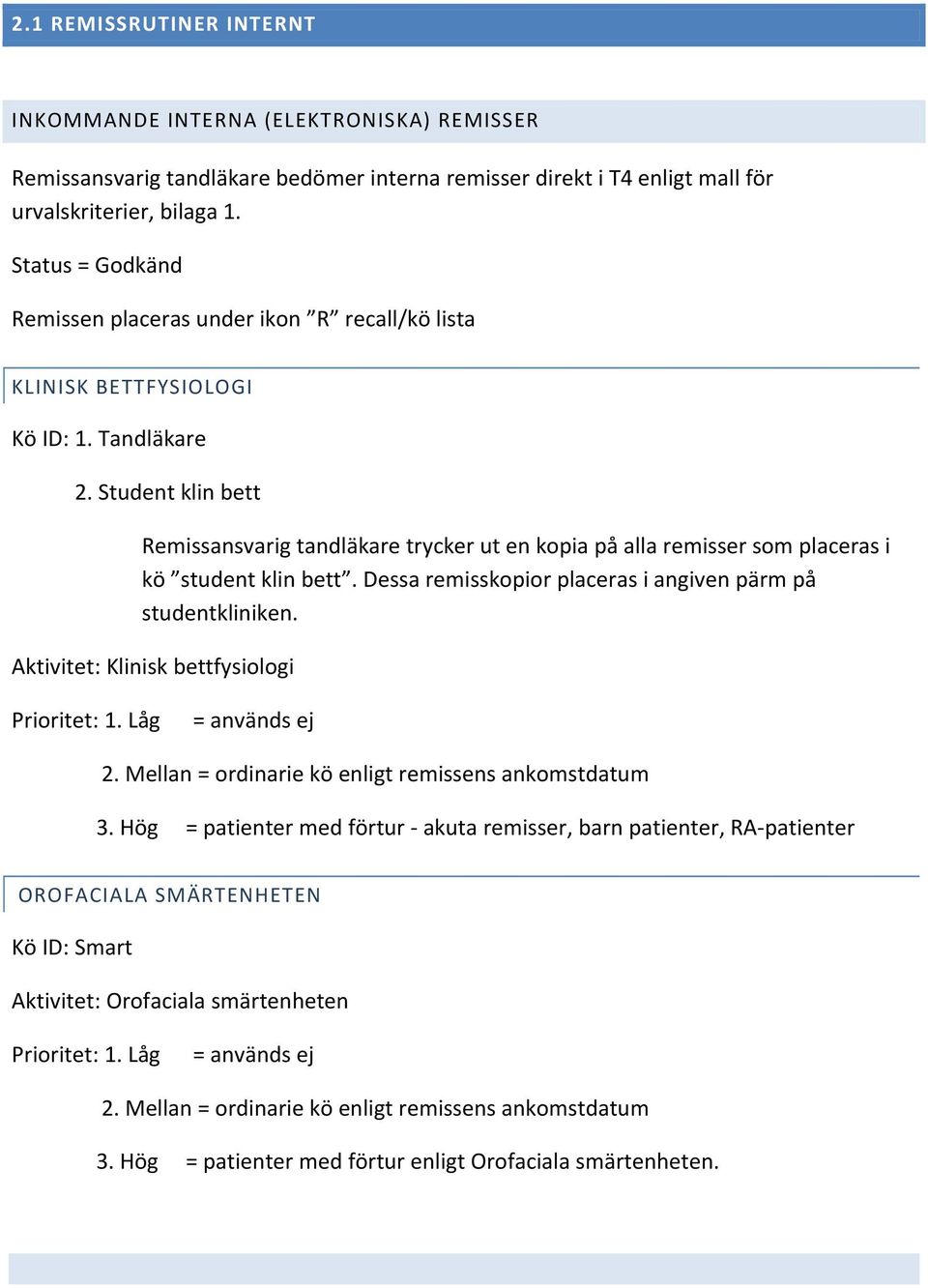 2.1 REMISSRUTINER INTERNT

INKOMMANDE INTERNA (ELEKTRONISKA) REMISSER

Remissansvarig tandläkare bedömer interna remisser direkt i T4 enligt mall för urvalskriterier, bilaga 1.

Status = Godkänd

Remissen placeras under ikon ”R” recall/kö lista

KLINISK BETTFYSIOLOGI

Kö ID: 1. Tandläkare

2. Student klin bett

Remissansvarig tandläkare trycker ut en kopia på alla remisser som placeras i kö ”student klin bett”. Dessa remisskopior placeras i angiven pärm på studentkliniken.

Aktivitet: Klinisk bettfysiologi

Prioritet: 1. Låg = används ej

2. Mellan = ordinarie kö enligt remissens ankomstdatum

3. Hög = patienter med förtur - akuta remisser, barn patienter, RA-patienter

OROFACIALA SMÄRTENHETEN

Kö ID: Smart

Aktivitet: Orofaciala smärtenheten

Prioritet: 1. Låg = används ej

2. Mellan = ordinarie kö enligt remissens ankomstdatum

3. Hög = patienter med förtur enligt Orofaciala smärtenheten.